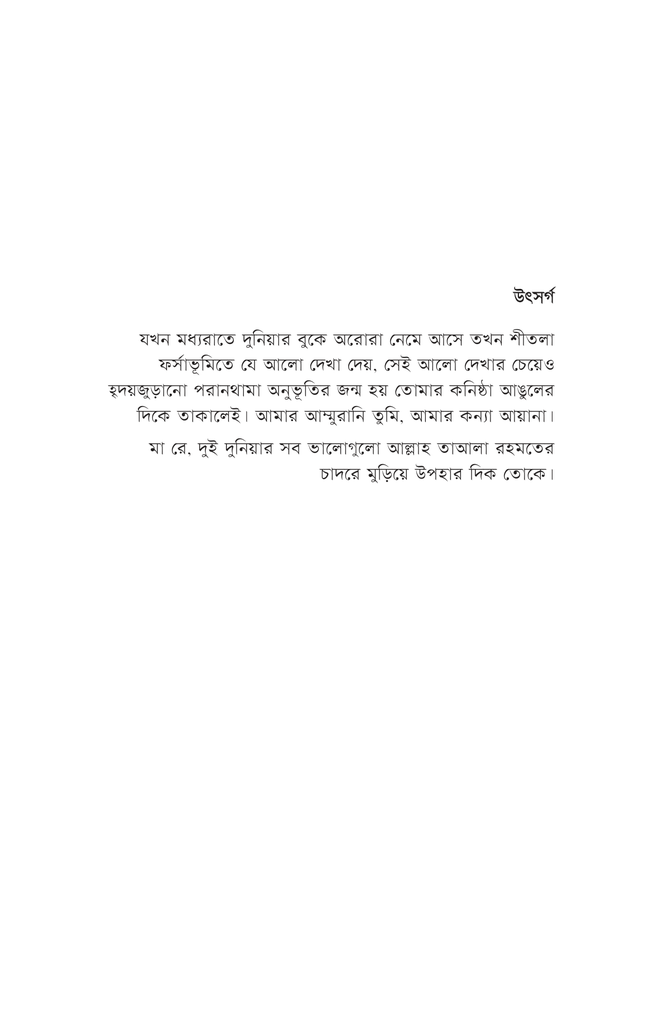 উৎসর্গ

যখন মধ্যরাতে দুনিয়ার বুকে অরোরা নেমে আসে তখন শীতলা ফর্সাভূমিতে যে আলো দেখা দেয়, সেই আলো দেখার চেয়েও হৃদয়জুড়ানো পরানথামা অনুভূতির জন্ম হয় তোমার কনিষ্ঠা আঙুলের দিকে তাকালেই। আমার আম্মুরানি তুমি, আমার কন্যা আয়ানা।

মা রে, দুই দুনিয়ার সব ভালোগুলো আল্লাহ তাআলা রহমতের চাদরে মুড়িয়ে উপহার দিক তোকে।